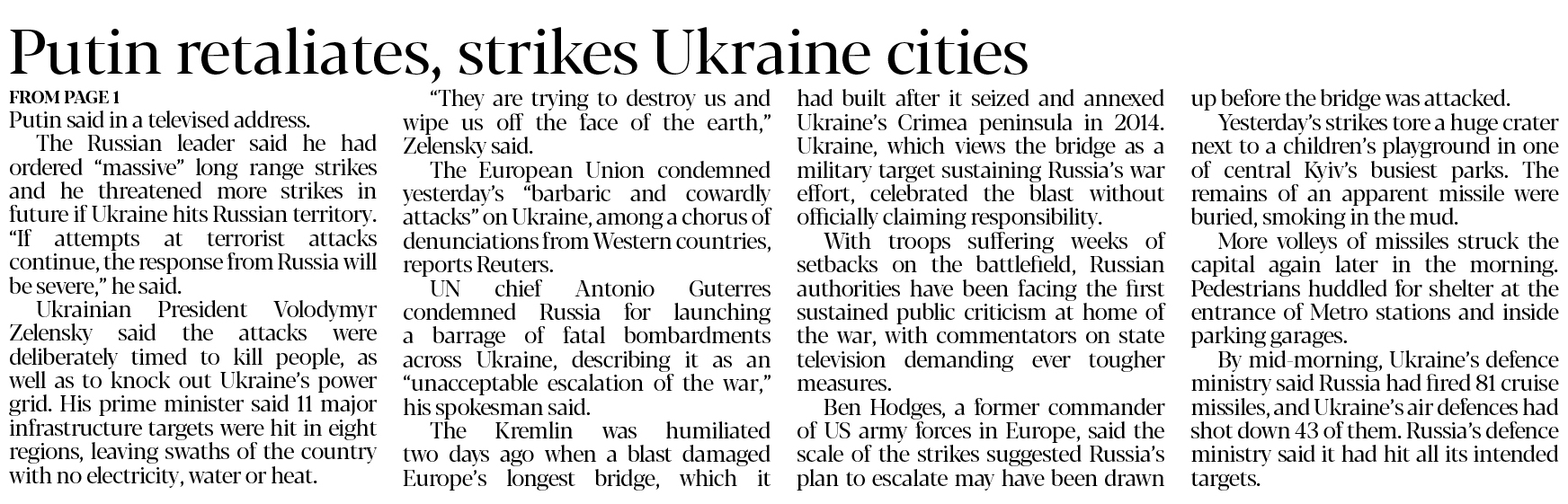 Putin retaliates, strikes Ukraine cities

FROM PAGE 1
Putin said in a televised address.

The Russian leader said he had ordered "massive" long range strikes and he threatened more strikes in future if Ukraine hits Russian territory. "If attempts at terrorist attacks continue, the response from Russia will be severe," he said.

Ukrainian President Volodymyr Zelensky said the attacks were deliberately timed to kill people, as well as to knock out Ukraine's power grid. His prime minister said 11 major infrastructure targets were hit in eight regions, leaving swaths of the country with no electricity, water or heat.

"They are trying to destroy us and wipe us off the face of the earth," Zelensky said.

The European Union condemned yesterday's "barbaric and cowardly attacks" on Ukraine, among a chorus of denunciations from Western countries, reports Reuters.

UN chief Antonio Guterres condemned Russia for launching a barrage of fatal bombardments across Ukraine, describing it as an "unacceptable escalation of the war," his spokesman said.

The Kremlin was humiliated two days ago when a blast damaged Europe's longest bridge, which it had built after it seized and annexed Ukraine's Crimea peninsula in 2014. Ukraine, which views the bridge as a military target sustaining Russia's war effort, celebrated the blast without officially claiming responsibility.

With troops suffering weeks of setbacks on the battlefield, Russian authorities have been facing the first sustained public criticism at home of the war, with commentators on state television demanding ever tougher measures.

Ben Hodges, a former commander of US army forces in Europe, said the scale of the strikes suggested Russia's plan to escalate may have been drawn up before the bridge was attacked.

Yesterday's strikes tore a huge crater next to a children's playground in one of central Kyiv's busiest parks. The remains of an apparent missile were buried, smoking in the mud.

More volleys of missiles struck the capital again later in the morning. Pedestrians huddled for shelter at the entrance of Metro stations and inside parking garages.

By mid-morning, Ukraine's defence ministry said Russia had fired 81 cruise missiles, and Ukraine's air defences had shot down 43 of them. Russia's defence ministry said it had hit all its intended targets.